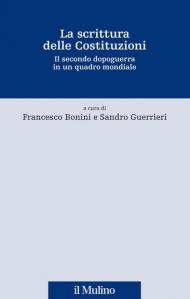 La scrittura delle Costituzioni
Il secondo dopoguerra in un quadro mondiale

a cura di
Francesco Bonini e Sandro Guerrieri

il Mulino